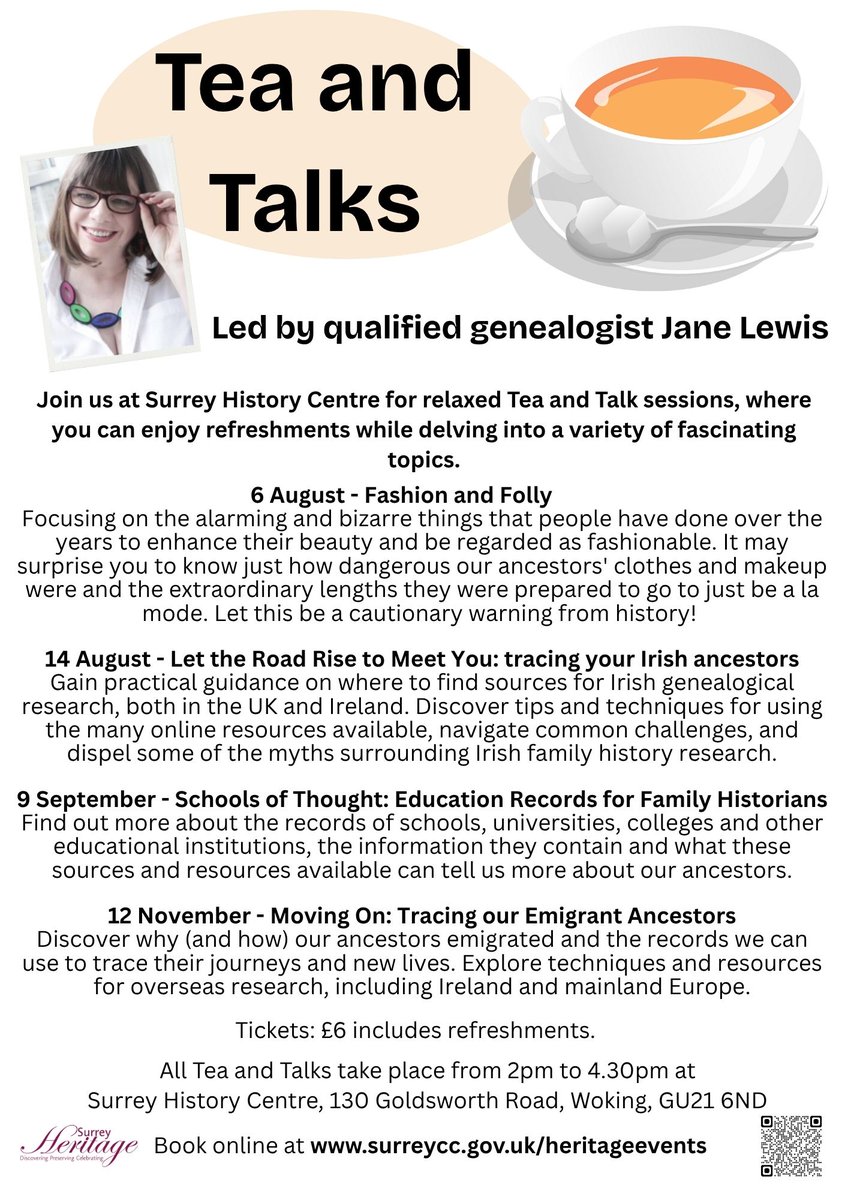 Tea and Talks

Led by qualified genealogist Jane Lewis

Join us at Surrey History Centre for relaxed Tea and Talk sessions, where you can enjoy refreshments while delving into a variety of fascinating topics.

6 August - Fashion and Folly
Focusing on the alarming and bizarre things that people have done over the years to enhance their beauty and be regarded as fashionable. It may surprise you to know just how dangerous our ancestors' clothes and makeup were and the extraordinary lengths they were prepared to go to just be a la mode. Let this be a cautionary warning from history!

14 August - Let the Road Rise to Meet You: tracing your Irish ancestors
Gain practical guidance on where to find sources for Irish genealogical research, both in the UK and Ireland. Discover tips and techniques for using the many online resources available, navigate common challenges, and dispel some of the myths surrounding Irish family history research.

9 September - Schools of Thought: Education Records for Family Historians
Find out more about the records of schools, universities, colleges and other educational institutions, the information they contain and what these sources and resources available can tell us more about our ancestors.

12 November - Moving On: Tracing our Emigrant Ancestors
Discover why (and how) our ancestors emigrated and the records we can use to trace their journeys and new lives. Explore techniques and resources for overseas research, including Ireland and mainland Europe.

Tickets: £6 includes refreshments.

All Tea and Talks take place from 2pm to 4.30pm at Surrey History Centre, 130 Goldsworth Road, Woking, GU21 6ND

Surrey Heritage
Discovering Preserving Celebrating

Book online at www.surreycc.gov.uk/heritageevents